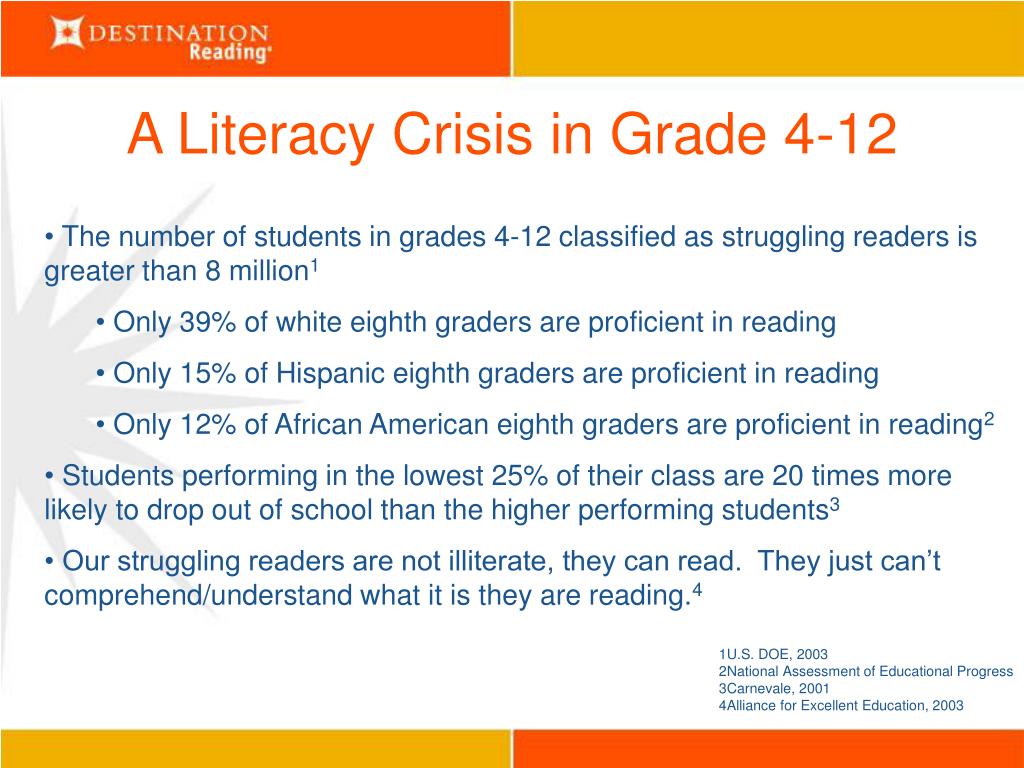 DESTINATION Reading®

A Literacy Crisis in Grade 4-12

• The number of students in grades 4-12 classified as struggling readers is greater than 8 million$^1$

• Only 39% of white eighth graders are proficient in reading

• Only 15% of Hispanic eighth graders are proficient in reading

• Only 12% of African American eighth graders are proficient in reading$^2$

• Students performing in the lowest 25% of their class are 20 times more likely to drop out of school than the higher performing students$^3$

• Our struggling readers are not illiterate, they can read. They just can't comprehend/understand what it is they are reading.$^4$

1U.S. DOE, 2003
2National Assessment of Educational Progress
3Carnevale, 2001
4Alliance for Excellent Education, 2003